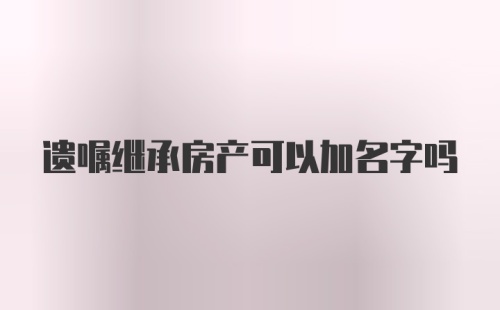 遗嘱继承房产可以加名字吗